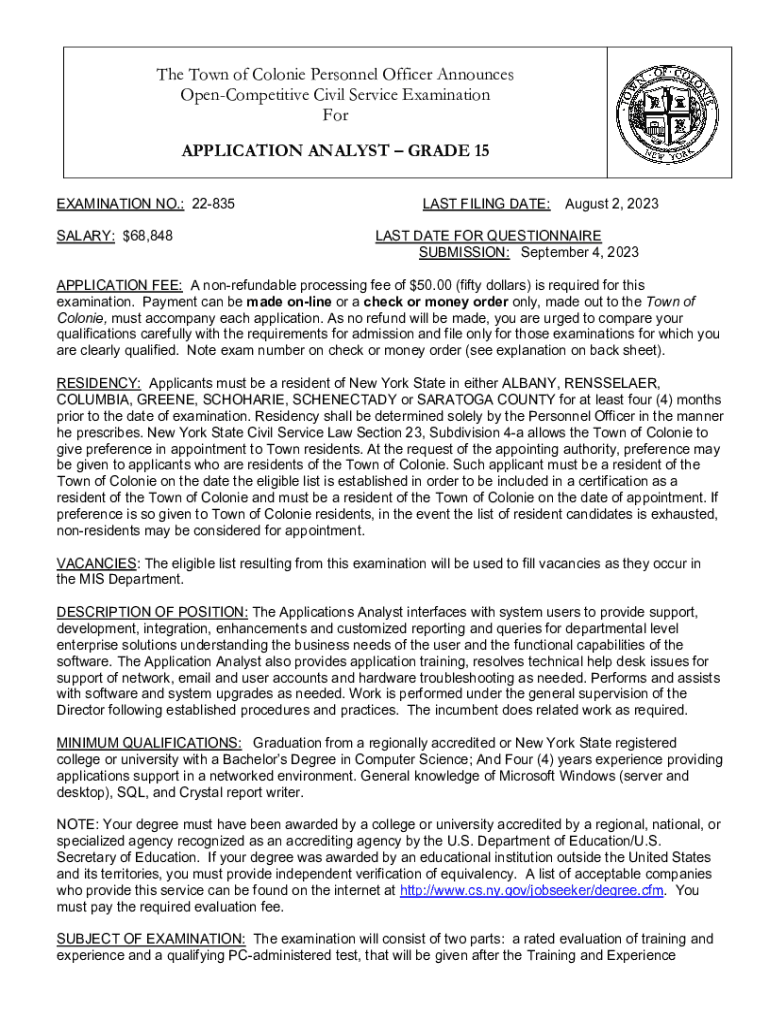 The Town of Colonie Personnel Officer Announces
Open-Competitive Civil Service Examination
For

APPLICATION ANALYST – GRADE 15

TOWN OF COLONIE
NEW YORK

EXAMINATION NO.: 22-835

LAST FILING DATE: August 2, 2023

SALARY: $68,848

LAST DATE FOR QUESTIONNAIRE SUBMISSION: September 4, 2023

APPLICATION FEE: A non-refundable processing fee of $50.00 (fifty dollars) is required for this examination. Payment can be made on-line or a check or money order only, made out to the Town of Colonie, must accompany each application. As no refund will be made, you are urged to compare your qualifications carefully with the requirements for admission and file only for those examinations for which you are clearly qualified. Note exam number on check or money order (see explanation on back sheet).

RESIDENCY: Applicants must be a resident of New York State in either ALBANY, RENSSELAER, COLUMBIA, GREENE, SCHOHARIE, SCHENECTADY or SARATOGA COUNTY for at least four (4) months prior to the date of examination. Residency shall be determined solely by the Personnel Officer in the manner he prescribes. New York State Civil Service Law Section 23, Subdivision 4-a allows the Town of Colonie to give preference in appointment to Town residents. At the request of the appointing authority, preference may be given to applicants who are residents of the Town of Colonie. Such applicant must be a resident of the Town of Colonie on the date the eligible list is established in order to be included in a certification as a resident of the Town of Colonie and must be a resident of the Town of Colonie on the date of appointment. If preference is so given to Town of Colonie residents, in the event the list of resident candidates is exhausted, non-residents may be considered for appointment.

VACANCIES: The eligible list resulting from this examination will be used to fill vacancies as they occur in the MIS Department.

DESCRIPTION OF POSITION: The Applications Analyst interfaces with system users to provide support, development, integration, enhancements and customized reporting and queries for departmental level enterprise solutions understanding the business needs of the user and the functional capabilities of the software. The Application Analyst also provides application training, resolves technical help desk issues for support of network, email and user accounts and hardware troubleshooting as needed. Performs and assists with software and system upgrades as needed. Work is performed under the general supervision of the Director following established procedures and practices. The incumbent does related work as required.

MINIMUM QUALIFICATIONS: Graduation from a regionally accredited or New York State registered college or university with a Bachelor's Degree in Computer Science; And Four (4) years experience providing applications support in a networked environment. General knowledge of Microsoft Windows (server and desktop), SQL, and Crystal report writer.

NOTE: Your degree must have been awarded by a college or university accredited by a regional, national, or specialized agency recognized as an accrediting agency by the U.S. Department of Education/U.S. Secretary of Education. If your degree was awarded by an educational institution outside the United States and its territories, you must provide independent verification of equivalency. A list of acceptable companies who provide this service can be found on the internet at http://www.cs.ny.gov/jobseeker/degree.cfm. You must pay the required evaluation fee.

SUBJECT OF EXAMINATION: The examination will consist of two parts: a rated evaluation of training and experience and a qualifying PC-administered test, that will be given after the Training and Experience